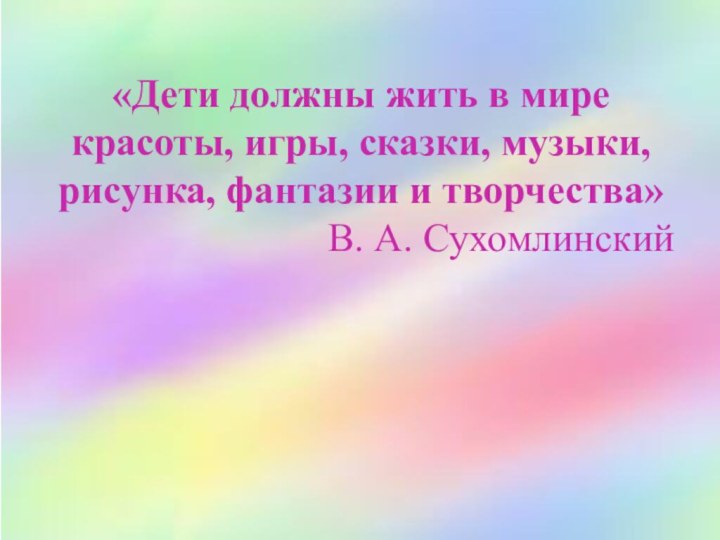 «Дети должны жить в мире красоты, игры, сказки, музыки, рисунка, фантазии и творчества»
В. А. Сухомлинский